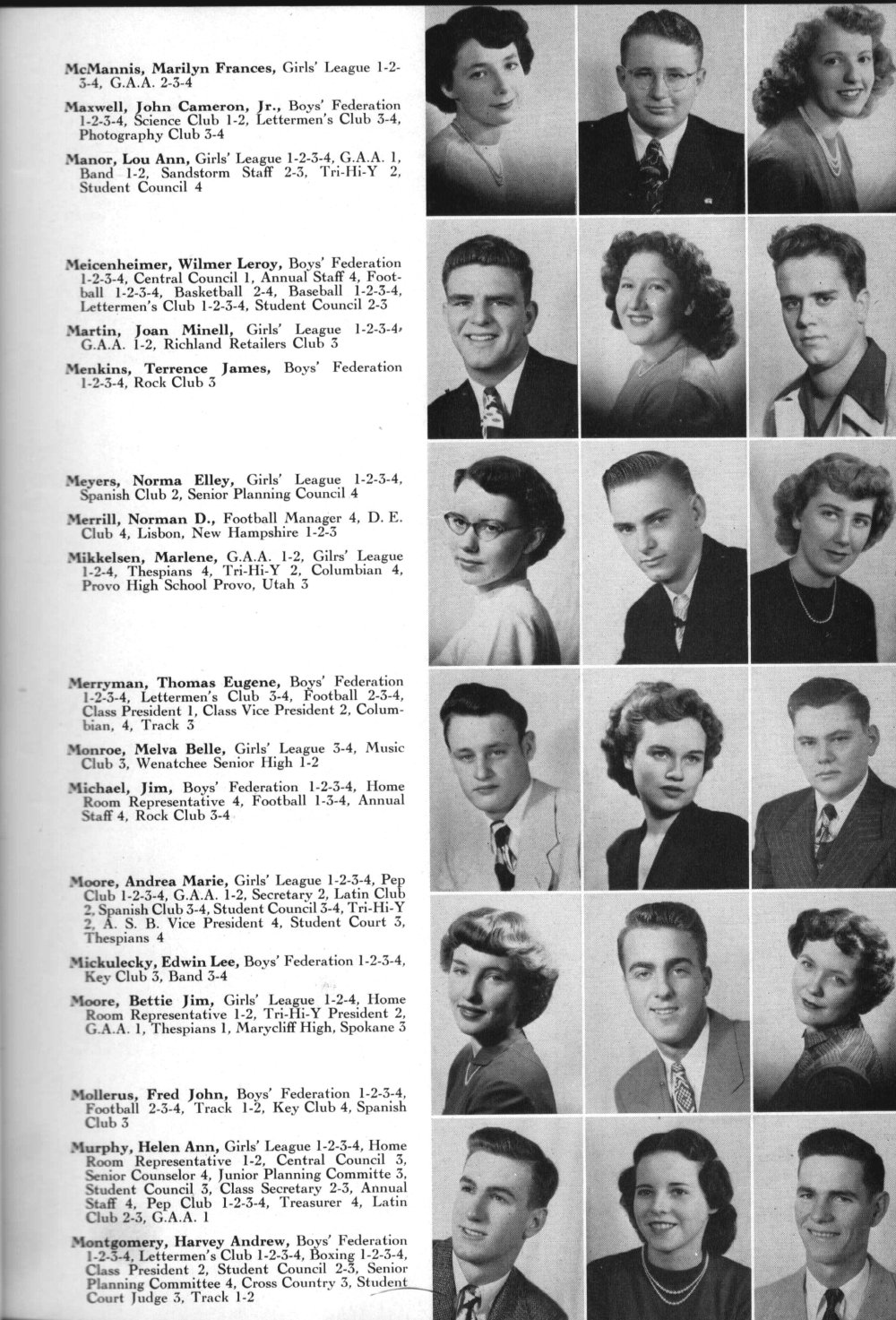 McMannis, Marilyn Frances, Girls' League 1-2-3-4, G.A.A. 2-3-4

Maxwell, John Cameron, Jr., Boys' Federation 1-2-3-4, Science Club 1-2, Lettermen's Club 3-4, Photography Club 3-4

Manor, Lou Ann, Girls' League 1-2-3-4, G.A.A. 1, Band 1-2, Sandstorm Staff 2-3, Tri-Hi-Y 2, Student Council 4

Meicenheimer, Wilmer Leroy, Boys' Federation 1-2-3-4, Central Council 1, Annual Staff 4, Football 1-2-3-4, Basketball 2-4, Baseball 1-2-3-4, Lettermen's Club 1-2-3-4, Student Council 2-3

Martin, Joan Minell, Girls' League 1-2-3-4, G.A.A. 1-2, Richland Retailers Club 3

Menkins, Terrence James, Boys' Federation 1-2-3-4, Rock Club 3

Meyers, Norma Elley, Girls' League 1-2-3-4, Spanish Club 2, Senior Planning Council 4

Merrill, Norman D., Football Manager 4, D. E. Club 4, Lisbon, New Hampshire 1-2-3

Mikkelsen, Marlene, G.A.A. 1-2, Gilrs' League 1-2-4, Thespians 4, Tri-Hi-Y 2, Columbian 4, Provo High School Provo, Utah 3

Merryman, Thomas Eugene, Boys' Federation 1-2-3-4, Lettermen's Club 3-4, Football 2-3-4, Class President 1, Class Vice President 2, Columbian, 4, Track 3

Monroe, Melva Belle, Girls' League 3-4, Music Club 3, Wenatchee Senior High 1-2

Michael, Jim, Boys' Federation 1-2-3-4, Home Room Representative 4, Football 1-3-4, Annual Staff 4, Rock Club 3-4

Moore, Andrea Marie, Girls' League 1-2-3-4, Pep Club 1-2-3-4, G.A.A. 1-2, Secretary 2, Latin Club 2, Spanish Club 3-4, Student Council 3-4, Tri-Hi-Y 2, A. S. B. Vice President 4, Student Court 3, Thespians 4

Mickulecky, Edwin Lee, Boys' Federation 1-2-3-4, Key Club 3, Band 3-4

Moore, Bettie Jim, Girls' League 1-2-4, Home Room Representative 1-2, Tri-Hi-Y President 2, G.A.A. 1, Thespians 1, Marycliff High, Spokane 3

Mollerus, Fred John, Boys' Federation 1-2-3-4, Football 2-3-4, Track 1-2, Key Club 4, Spanish Club 3

Murphy, Helen Ann, Girls' League 1-2-3-4, Home Room Representative 1-2, Central Council 3, Senior Counselor 4, Junior Planning Committe 3, Student Council 3, Class Secretary 2-3, Annual Staff 4, Pep Club 1-2-3-4, Treasurer 4, Latin Club 2-3, G.A.A. 1

Montgomery, Harvey Andrew, Boys' Federation 1-2-3-4, Lettermen's Club 1-2-3-4, Boxing 1-2-3-4, Class President 2, Student Council 2-3, Senior Planning Committee 4, Cross Country 3, Student Court Judge 3, Track 1-2